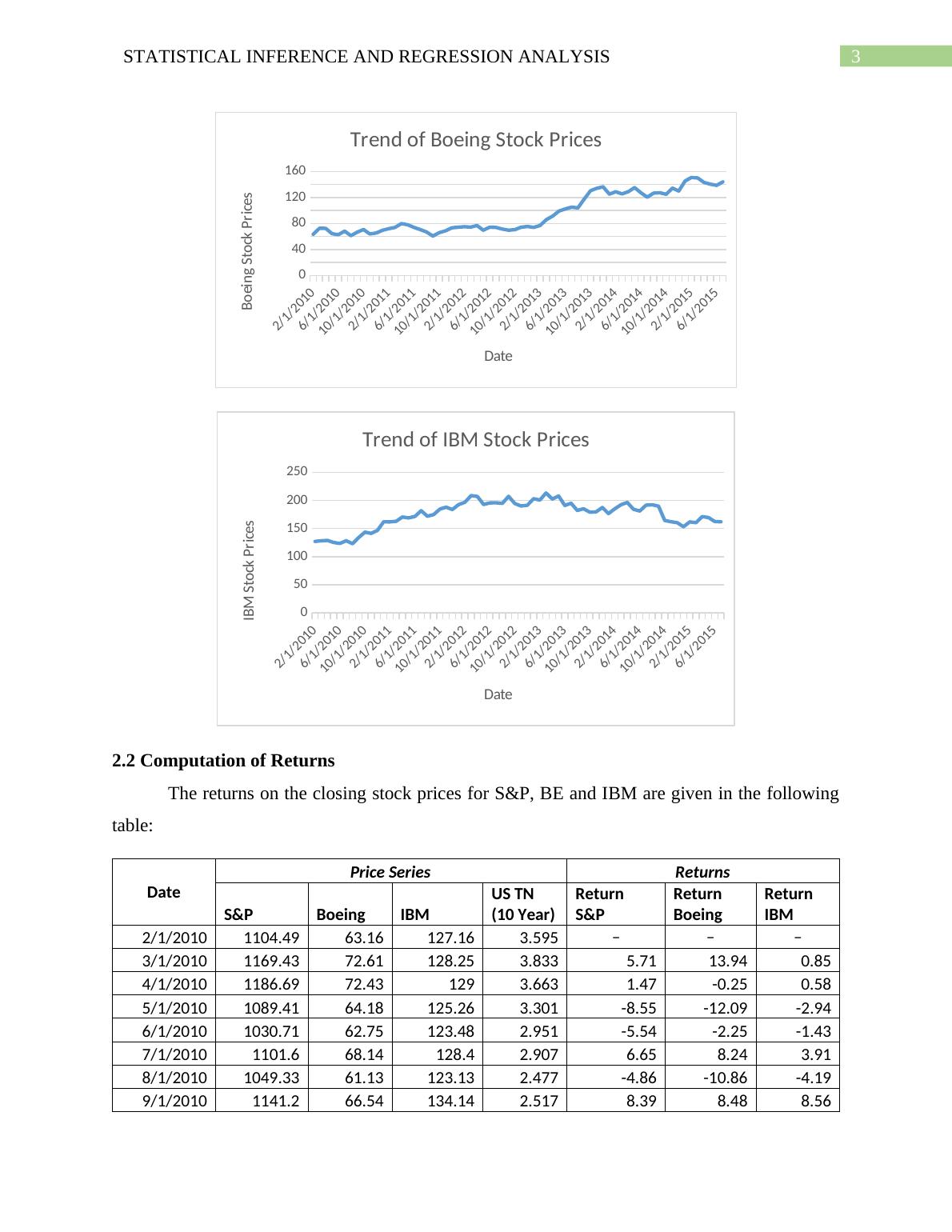 STATISTICAL INFERENCE AND REGRESSION ANALYSIS 3

Trend of Boeing Stock Prices

Boeing Stock Prices

160
120
80
40
0

2/1/2010 6/1/2010 10/1/2010 2/1/2011 6/1/2011 10/1/2011 2/1/2012 6/1/2012 10/1/2012 2/1/2013 6/1/2013 10/1/2013 2/1/2014 6/1/2014 10/1/2014 2/1/2015 6/1/2015

Date

Trend of IBM Stock Prices

IBM Stock Prices

250
200
150
100
50
0

2/1/2010 6/1/2010 10/1/2010 2/1/2011 6/1/2011 10/1/2011 2/1/2012 6/1/2012 10/1/2012 2/1/2013 6/1/2013 10/1/2013 2/1/2014 6/1/2014 10/1/2014 2/1/2015 6/1/2015

Date

2.2 Computation of Returns

The returns on the closing stock prices for S&P, BE and IBM are given in the following table:

| Date | Price Series | | | | Returns | | |
|---|---|---|---|---|---|---|---|
| | S&P | Boeing | IBM | US TN (10 Year) | Return S&P | Return Boeing | Return IBM |
| 2/1/2010 | 1104.49 | 63.16 | 127.16 | 3.595 | – | – | – |
| 3/1/2010 | 1169.43 | 72.61 | 128.25 | 3.833 | 5.71 | 13.94 | 0.85 |
| 4/1/2010 | 1186.69 | 72.43 | 129 | 3.663 | 1.47 | -0.25 | 0.58 |
| 5/1/2010 | 1089.41 | 64.18 | 125.26 | 3.301 | -8.55 | -12.09 | -2.94 |
| 6/1/2010 | 1030.71 | 62.75 | 123.48 | 2.951 | -5.54 | -2.25 | -1.43 |
| 7/1/2010 | 1101.6 | 68.14 | 128.4 | 2.907 | 6.65 | 8.24 | 3.91 |
| 8/1/2010 | 1049.33 | 61.13 | 123.13 | 2.477 | -4.86 | -10.86 | -4.19 |
| 9/1/2010 | 1141.2 | 66.54 | 134.14 | 2.517 | 8.39 | 8.48 | 8.56 |